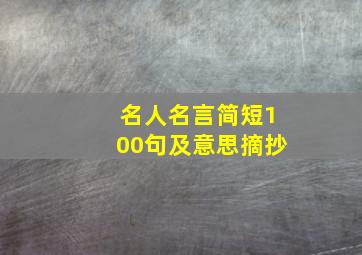 名人名言简短100句及意思摘抄